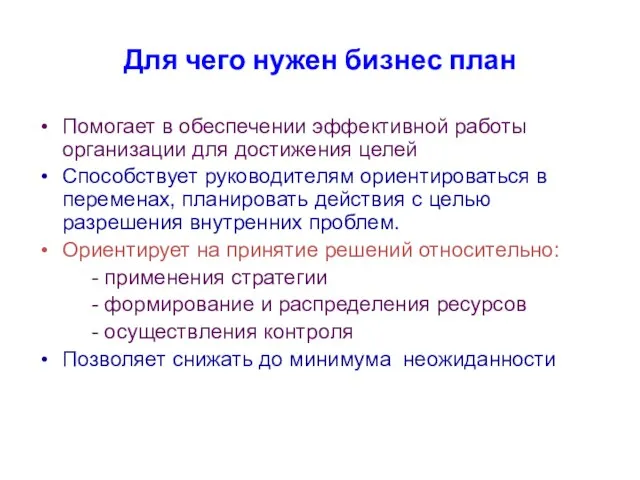 Для чего нужен бизнес план

• Помогает в обеспечении эффективной работы организации для достижения целей
• Способствует руководителям ориентироваться в переменах, планировать действия с целью разрешения внутренних проблем.
• Ориентирует на принятие решений относительно:
- применения стратегии
- формирование и распределения ресурсов
- осуществления контроля
• Позволяет снижать до минимума неожиданности